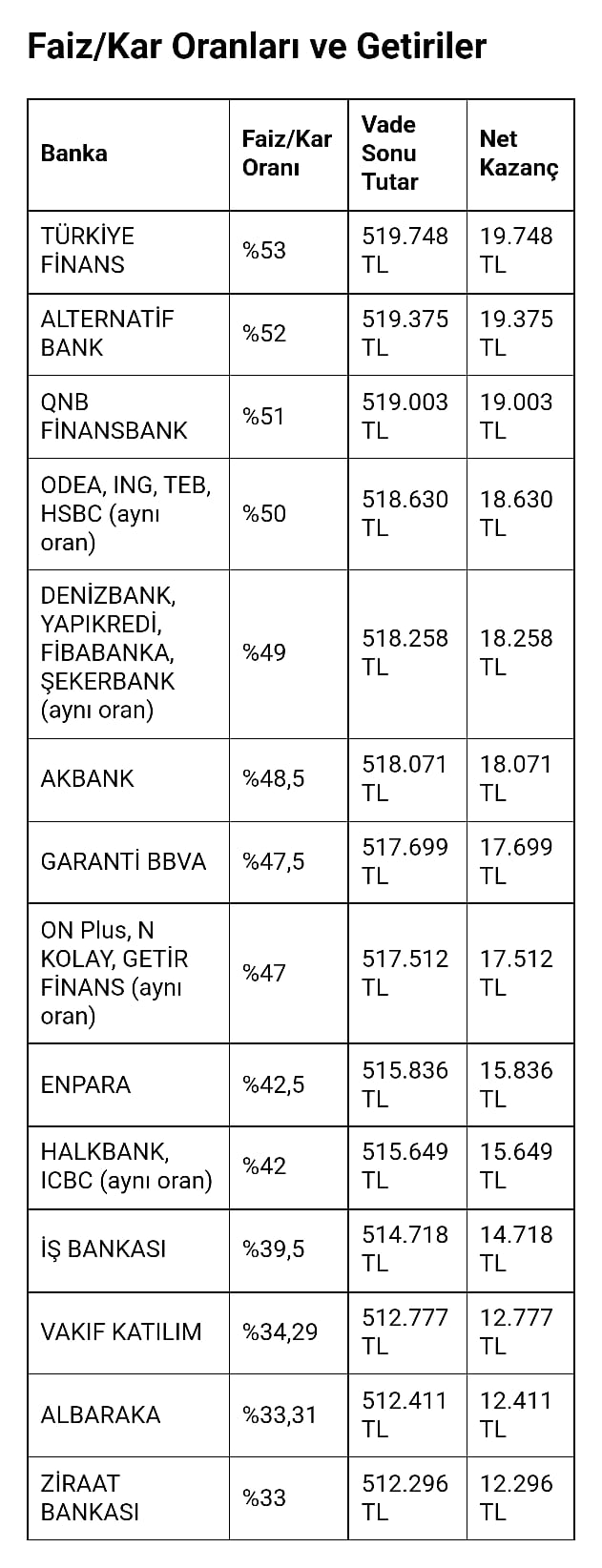 Faiz/Kar Oranları ve Getiriler

| Banka | Faiz/Kar Oranı | Vade Sonu Tutar | Net Kazanç |
|---|---|---|---|
| TÜRKİYE FİNANS | %53 | 519.748 TL | 19.748 TL |
| ALTERNATİF BANK | %52 | 519.375 TL | 19.375 TL |
| QNB FİNANSBANK | %51 | 519.003 TL | 19.003 TL |
| ODEA, ING, TEB, HSBC (aynı oran) | %50 | 518.630 TL | 18.630 TL |
| DENİZBANK, YAPIKREDİ, FİBABANKA, ŞEKERBANK (aynı oran) | %49 | 518.258 TL | 18.258 TL |
| AKBANK | %48,5 | 518.071 TL | 18.071 TL |
| GARANTİ BBVA | %47,5 | 517.699 TL | 17.699 TL |
| ON Plus, N KOLAY, GETİR FİNANS (aynı oran) | %47 | 517.512 TL | 17.512 TL |
| ENPARA | %42,5 | 515.836 TL | 15.836 TL |
| HALKBANK, ICBC (aynı oran) | %42 | 515.649 TL | 15.649 TL |
| İŞ BANKASI | %39,5 | 514.718 TL | 14.718 TL |
| VAKIF KATILIM | %34,29 | 512.777 TL | 12.777 TL |
| ALBARAKA | %33,31 | 512.411 TL | 12.411 TL |
| ZİRAAT BANKASI | %33 | 512.296 TL | 12.296 TL |